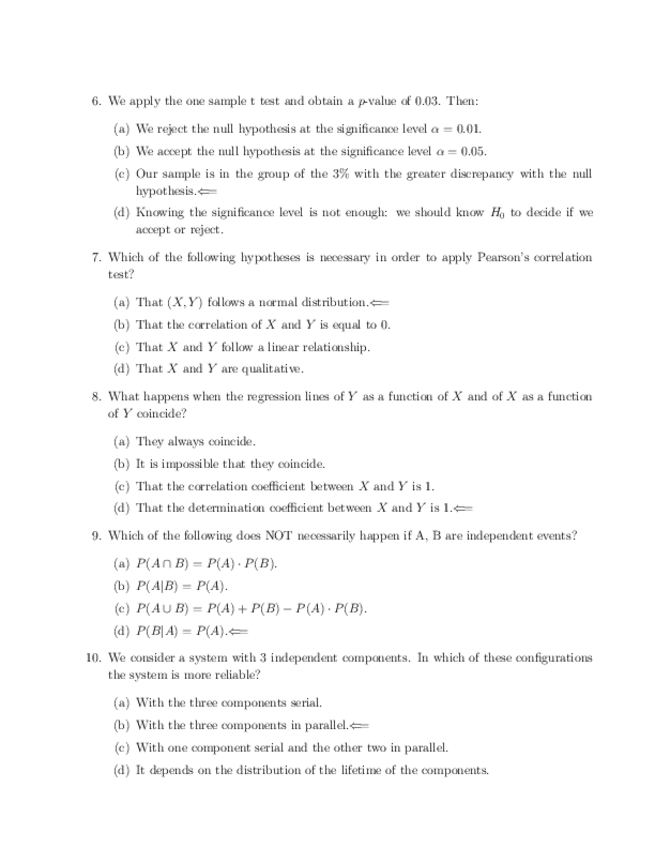 6. We apply the one sample t test and obtain a $p$-value of 0.03. Then:

(a) We reject the null hypothesis at the significance level $\alpha = 0.01$.

(b) We accept the null hypothesis at the significance level $\alpha = 0.05$.

(c) Our sample is in the group of the 3% with the greater discrepancy with the null hypothesis.$\Longleftarrow$

(d) Knowing the significance level is not enough: we should know $H_0$ to decide if we accept or reject.

7. Which of the following hypotheses is necessary in order to apply Pearson's correlation test?

(a) That $(X, Y)$ follows a normal distribution.$\Longleftarrow$

(b) That the correlation of $X$ and $Y$ is equal to 0.

(c) That $X$ and $Y$ follow a linear relationship.

(d) That $X$ and $Y$ are qualitative.

8. What happens when the regression lines of $Y$ as a function of $X$ and of $X$ as a function of $Y$ coincide?

(a) They always coincide.

(b) It is impossible that they coincide.

(c) That the correlation coefficient between $X$ and $Y$ is 1.

(d) That the determination coefficient between $X$ and $Y$ is 1.$\Longleftarrow$

9. Which of the following does NOT necessarily happen if A, B are independent events?

(a) $P(A \cap B) = P(A) \cdot P(B)$.

(b) $P(A|B) = P(A)$.

(c) $P(A \cup B) = P(A) + P(B) - P(A) \cdot P(B)$.

(d) $P(B|A) = P(A)$.$\Longleftarrow$

10. We consider a system with 3 independent components. In which of these configurations the system is more reliable?

(a) With the three components serial.

(b) With the three components in parallel.$\Longleftarrow$

(c) With one component serial and the other two in parallel.

(d) It depends on the distribution of the lifetime of the components.